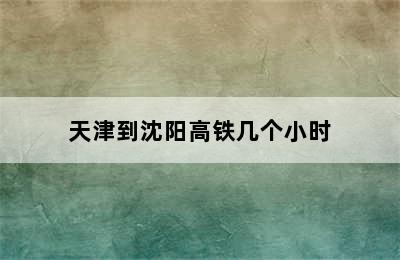 天津到沈阳高铁几个小时